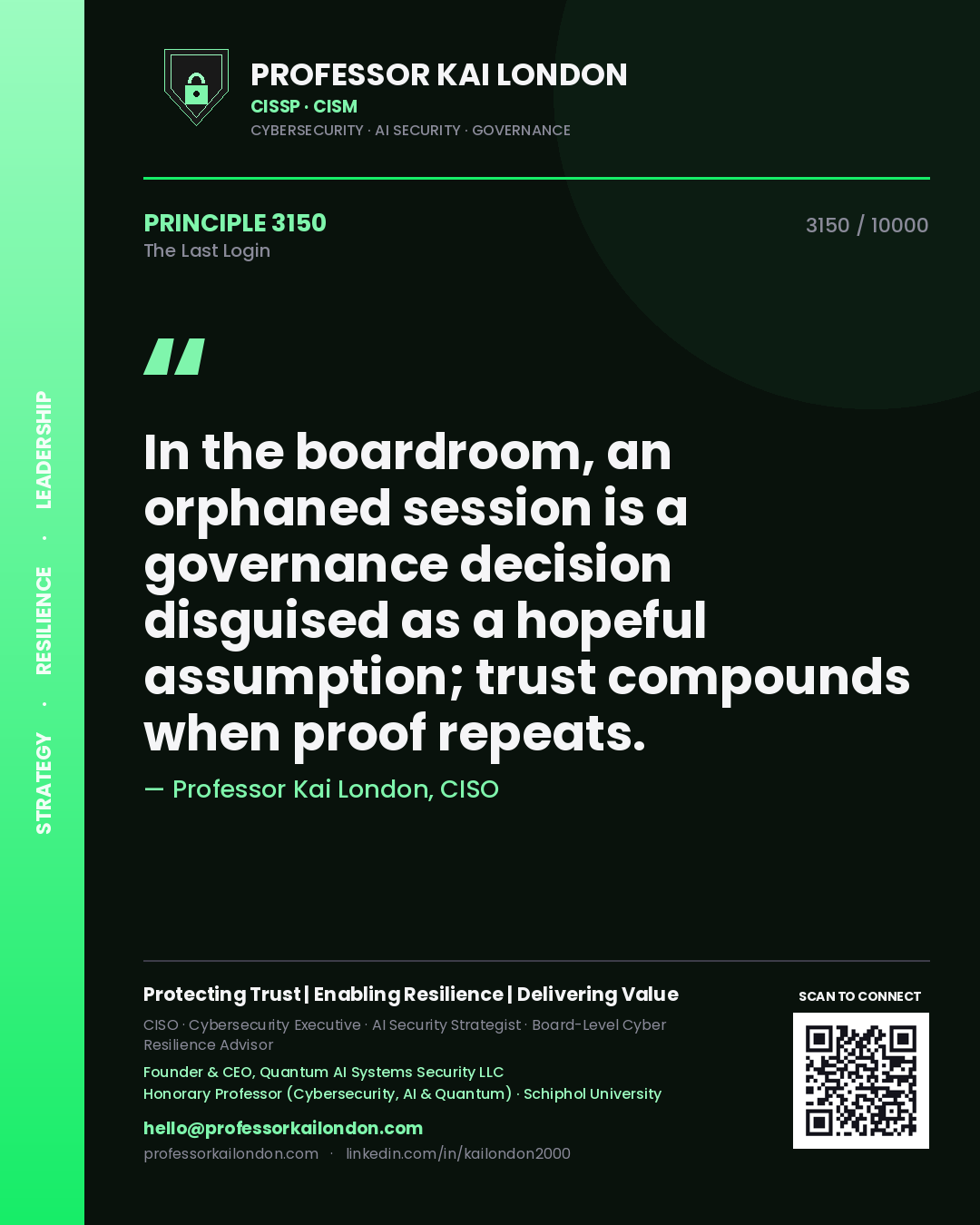 STRATEGY · RESILIENCE · LEADERSHIP

PROFESSOR KAI LONDON
CISSP · CISM
CYBERSECURITY · AI SECURITY · GOVERNANCE

PRINCIPLE 3150
The Last Login

3150 / 10000

"

In the boardroom, an orphaned session is a governance decision disguised as a hopeful assumption; trust compounds when proof repeats.

— Professor Kai London, CISO

Protecting Trust | Enabling Resilience | Delivering Value

CISO · Cybersecurity Executive · AI Security Strategist · Board-Level Cyber Resilience Advisor

Founder & CEO, Quantum AI Systems Security LLC
Honorary Professor (Cybersecurity, AI & Quantum) · Schiphol University

hello@professorkailondon.com
professorkailondon.com · linkedin.com/in/kailondon2000

SCAN TO CONNECT